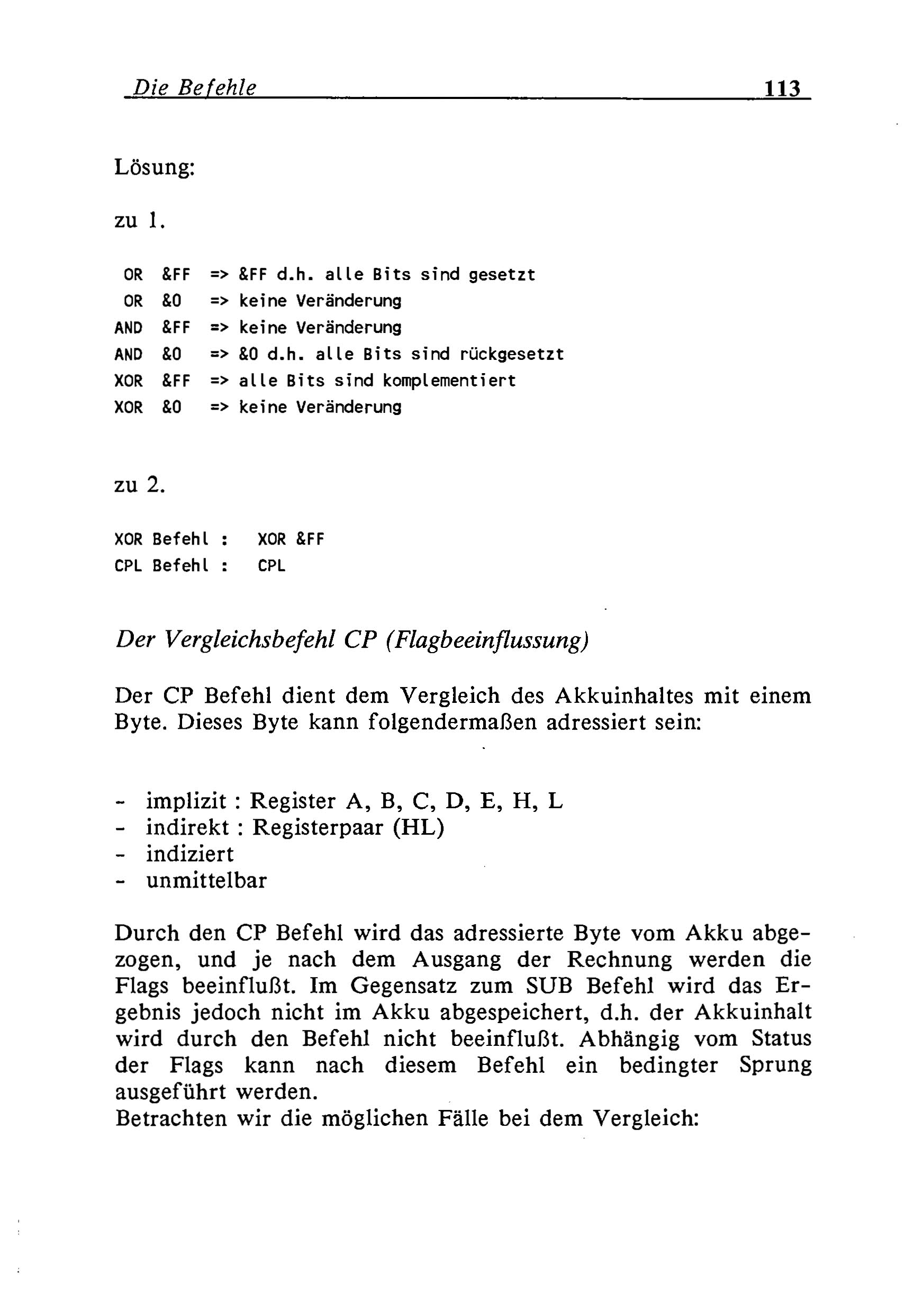 Die Befehle 113

Lösung:

zu 1.

OR &FF => &FF d.h. alle Bits sind gesetzt
OR &0 => keine Veränderung
AND &FF => keine Veränderung
AND &0 => &0 d.h. alle Bits sind rückgesetzt
XOR &FF => alle Bits sind komplementiert
XOR &0 => keine Veränderung

zu 2.

XOR Befehl : XOR &FF
CPL Befehl : CPL

Der Vergleichsbefehl CP (Flagbeeinflussung)

Der CP Befehl dient dem Vergleich des Akkuinhaltes mit einem Byte. Dieses Byte kann folgendermaßen adressiert sein:

- implizit : Register A, B, C, D, E, H, L
- indirekt : Registerpaar (HL)
- indiziert
- unmittelbar

Durch den CP Befehl wird das adressierte Byte vom Akku abgezogen, und je nach dem Ausgang der Rechnung werden die Flags beeinflußt. Im Gegensatz zum SUB Befehl wird das Ergebnis jedoch nicht im Akku abgespeichert, d.h. der Akkuinhalt wird durch den Befehl nicht beeinflußt. Abhängig vom Status der Flags kann nach diesem Befehl ein bedingter Sprung ausgeführt werden.
Betrachten wir die möglichen Fälle bei dem Vergleich: